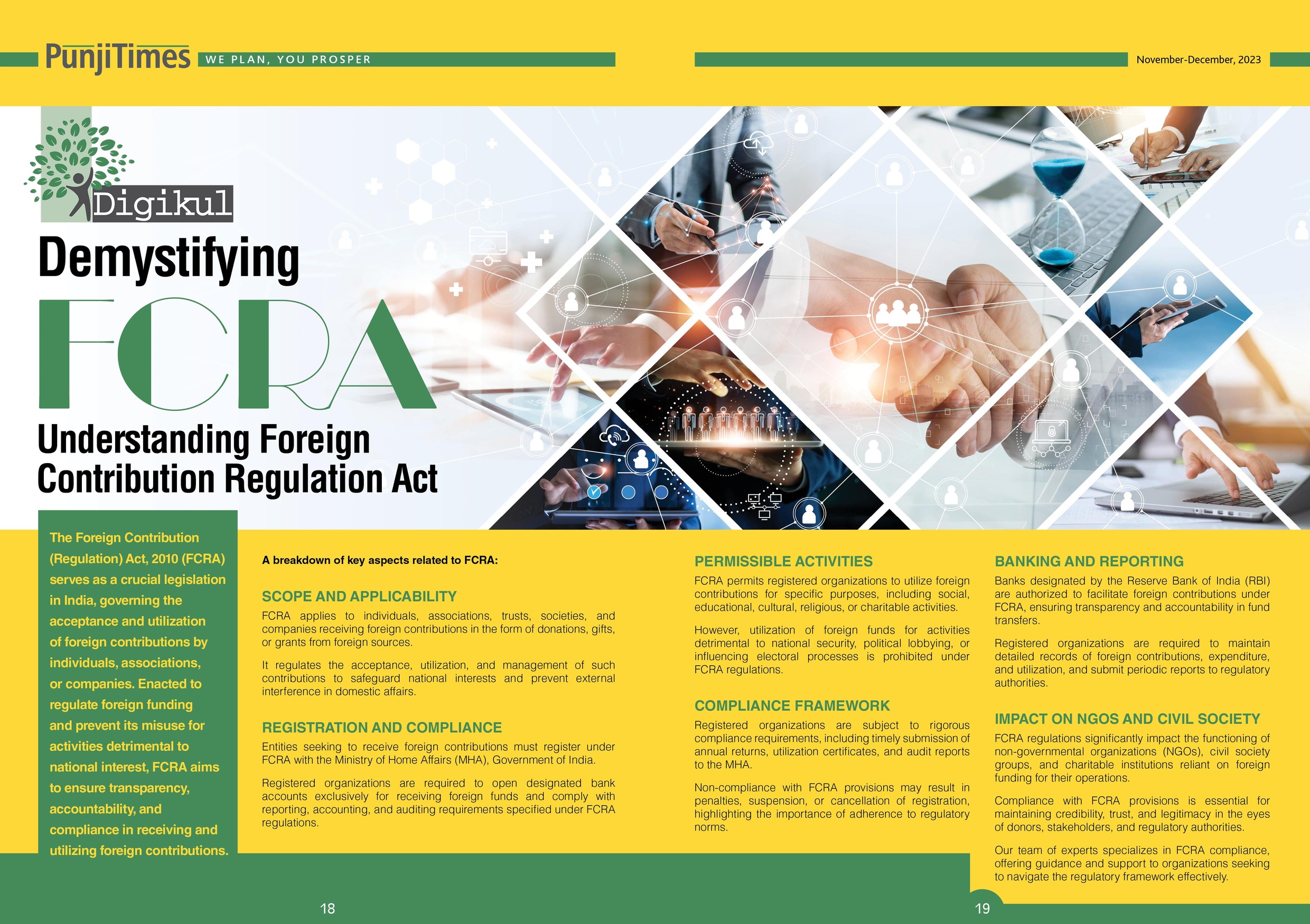 PunjiTimes WE PLAN, YOU PROSPER

November-December, 2023

Digikul

Demystifying

FCRA

Understanding Foreign Contribution Regulation Act

The Foreign Contribution (Regulation) Act, 2010 (FCRA) serves as a crucial legislation in India, governing the acceptance and utilization of foreign contributions by individuals, associations, or companies. Enacted to regulate foreign funding and prevent its misuse for activities detrimental to national interest, FCRA aims to ensure transparency, accountability, and compliance in receiving and utilizing foreign contributions.

A breakdown of key aspects related to FCRA:

SCOPE AND APPLICABILITY

FCRA applies to individuals, associations, trusts, societies, and companies receiving foreign contributions in the form of donations, gifts, or grants from foreign sources.

It regulates the acceptance, utilization, and management of such contributions to safeguard national interests and prevent external interference in domestic affairs.

REGISTRATION AND COMPLIANCE

Entities seeking to receive foreign contributions must register under FCRA with the Ministry of Home Affairs (MHA), Government of India.

Registered organizations are required to open designated bank accounts exclusively for receiving foreign funds and comply with reporting, accounting, and auditing requirements specified under FCRA regulations.

PERMISSIBLE ACTIVITIES

FCRA permits registered organizations to utilize foreign contributions for specific purposes, including social, educational, cultural, religious, or charitable activities.

However, utilization of foreign funds for activities detrimental to national security, political lobbying, or influencing electoral processes is prohibited under FCRA regulations.

COMPLIANCE FRAMEWORK

Registered organizations are subject to rigorous compliance requirements, including timely submission of annual returns, utilization certificates, and audit reports to the MHA.

Non-compliance with FCRA provisions may result in penalties, suspension, or cancellation of registration, highlighting the importance of adherence to regulatory norms.

BANKING AND REPORTING

Banks designated by the Reserve Bank of India (RBI) are authorized to facilitate foreign contributions under FCRA, ensuring transparency and accountability in fund transfers.

Registered organizations are required to maintain detailed records of foreign contributions, expenditure, and utilization, and submit periodic reports to regulatory authorities.

IMPACT ON NGOS AND CIVIL SOCIETY

FCRA regulations significantly impact the functioning of non-governmental organizations (NGOs), civil society groups, and charitable institutions reliant on foreign funding for their operations.

Compliance with FCRA provisions is essential for maintaining credibility, trust, and legitimacy in the eyes of donors, stakeholders, and regulatory authorities.

Our team of experts specializes in FCRA compliance, offering guidance and support to organizations seeking to navigate the regulatory framework effectively.

18

19